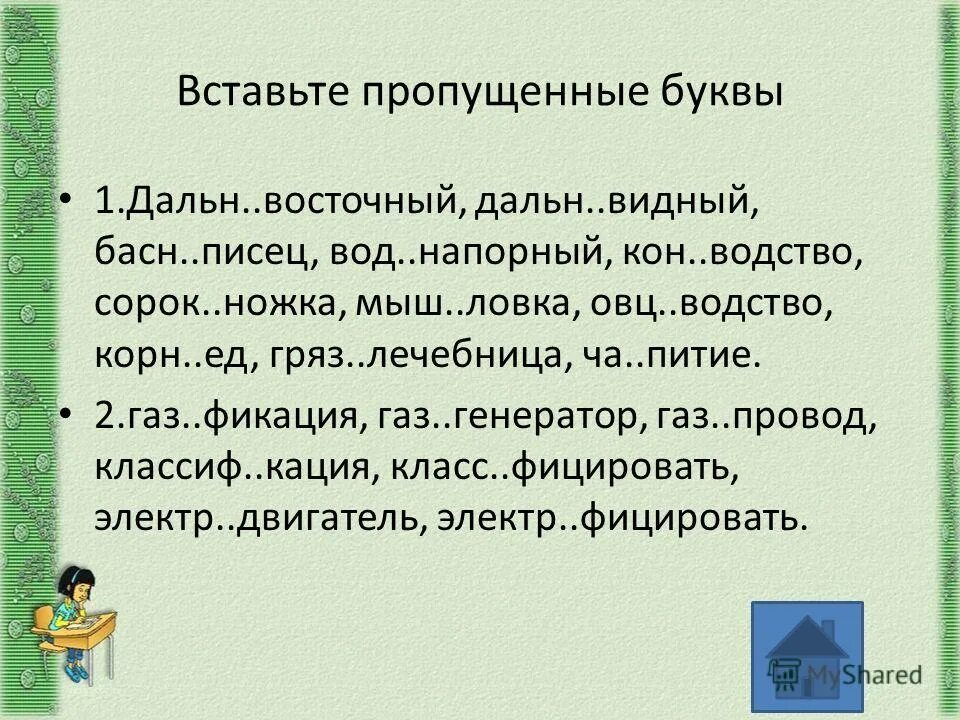 Вставьте пропущенные буквы

• 1.Дальн..восточный, дальн..видный, басн..писец, вод..напорный, кон..водство, сорок..ножка, мыш..ловка, овц..водство, корн..ед, гряз..лечебница, ча..питие.

• 2.газ..фикация, газ..генератор, газ..провод, классиф..кация, класс..фицировать, электр..двигатель, электр..фицировать.

MyShared